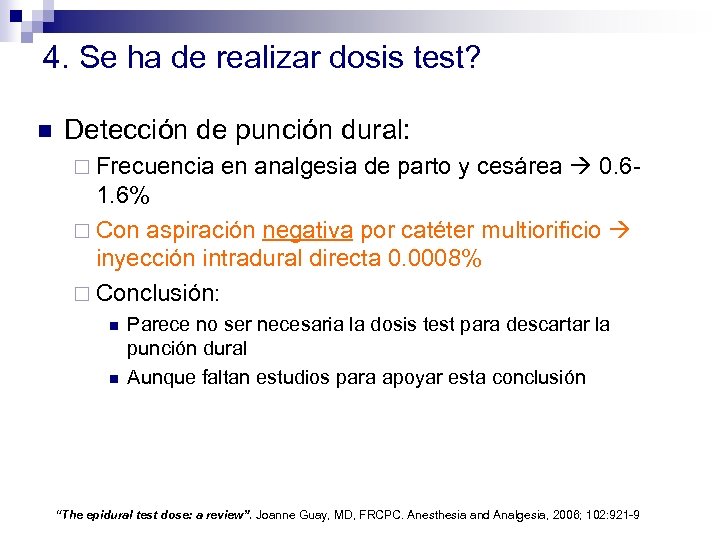 4. Se ha de realizar dosis test?

Detección de punción dural:

Frecuencia en analgesia de parto y cesárea → 0.6-1.6%

Con aspiración negativa por catéter multiorificio → inyección intradural directa 0.0008%

Conclusión:

Parece no ser necesaria la dosis test para descartar la punción dural

Aunque faltan estudios para apoyar esta conclusión

"The epidural test dose: a review". Joanne Guay, MD, FRCPC. Anesthesia and Analgesia, 2006; 102:921-9